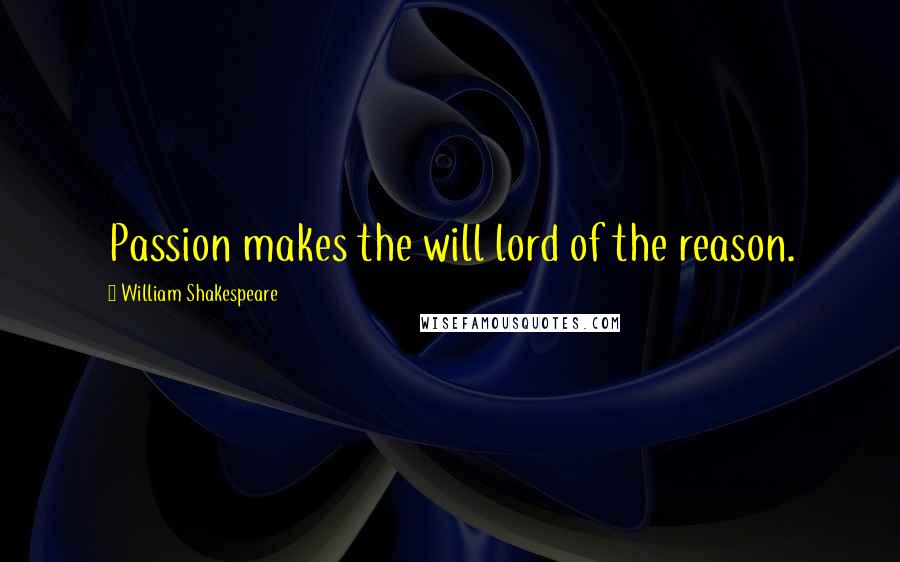 Passion makes the will lord of the reason.

William Shakespeare

WISEFAMOUSQUOTES.COM